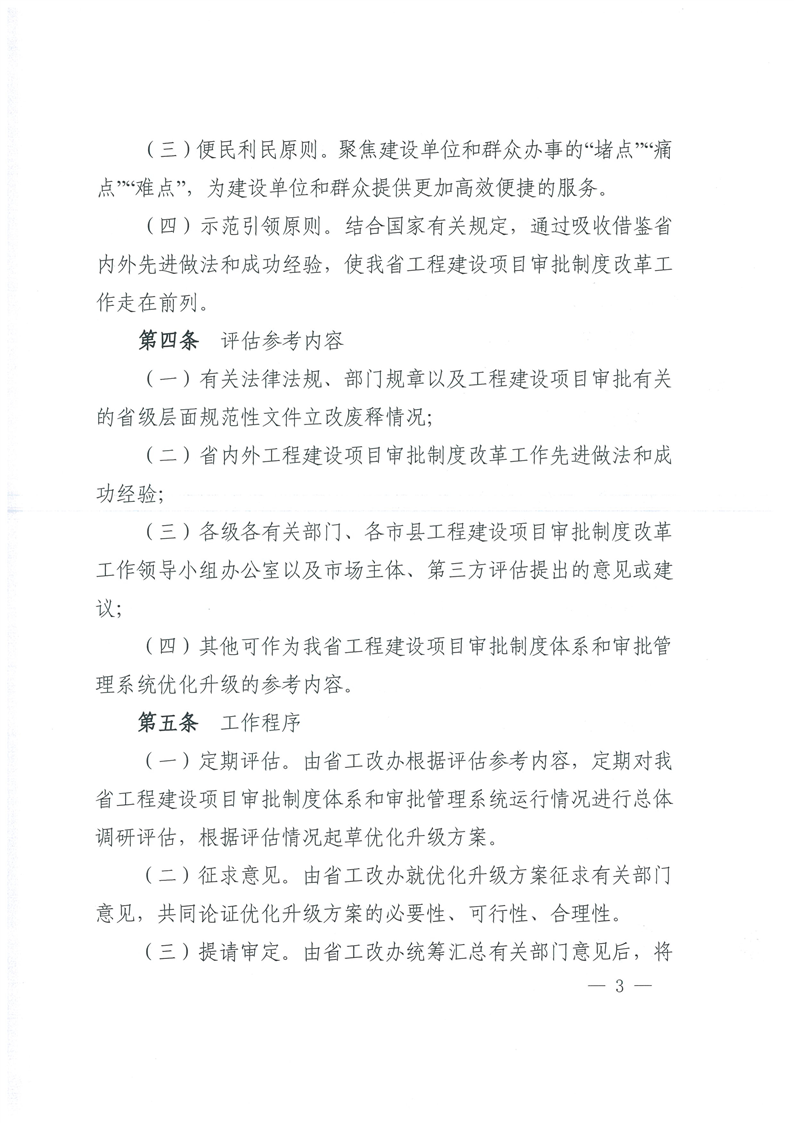 （三）便民利民原则。聚焦建设单位和群众办事的“堵点”“痛点”“难点”，为建设单位和群众提供更加高效便捷的服务。

（四）示范引领原则。结合国家有关规定，通过吸收借鉴省内外先进做法和成功经验，使我省工程建设项目审批制度改革工作走在前列。

第四条　评估参考内容

（一）有关法律法规、部门规章以及工程建设项目审批有关的省级层面规范性文件立改废释情况；

（二）省内外工程建设项目审批制度改革工作先进做法和成功经验；

（三）各级各有关部门、各市县工程建设项目审批制度改革工作领导小组办公室以及市场主体、第三方评估提出的意见或建议；

（四）其他可作为我省工程建设项目审批制度体系和审批管理系统优化升级的参考内容。

第五条　工作程序

（一）定期评估。由省工改办根据评估参考内容，定期对我省工程建设项目审批制度体系和审批管理系统运行情况进行总体调研评估，根据评估情况起草优化升级方案。

（二）征求意见。由省工改办就优化升级方案征求有关部门意见，共同论证优化升级方案的必要性、可行性、合理性。

（三）提请审定。由省工改办统筹汇总有关部门意见后，将

— 3 —